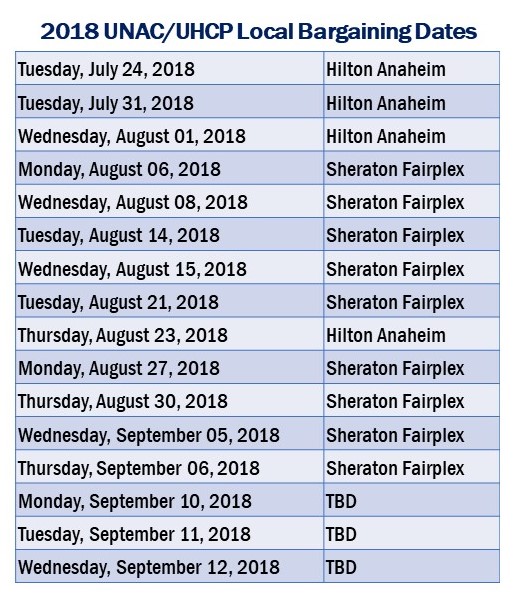 2018 UNAC/UHCP Local Bargaining Dates

| | |
|---|---|
| Tuesday, July 24, 2018 | Hilton Anaheim |
| Tuesday, July 31, 2018 | Hilton Anaheim |
| Wednesday, August 01, 2018 | Hilton Anaheim |
| Monday, August 06, 2018 | Sheraton Fairplex |
| Wednesday, August 08, 2018 | Sheraton Fairplex |
| Tuesday, August 14, 2018 | Sheraton Fairplex |
| Wednesday, August 15, 2018 | Sheraton Fairplex |
| Tuesday, August 21, 2018 | Sheraton Fairplex |
| Thursday, August 23, 2018 | Hilton Anaheim |
| Monday, August 27, 2018 | Sheraton Fairplex |
| Thursday, August 30, 2018 | Sheraton Fairplex |
| Wednesday, September 05, 2018 | Sheraton Fairplex |
| Thursday, September 06, 2018 | Sheraton Fairplex |
| Monday, September 10, 2018 | TBD |
| Tuesday, September 11, 2018 | TBD |
| Wednesday, September 12, 2018 | TBD |